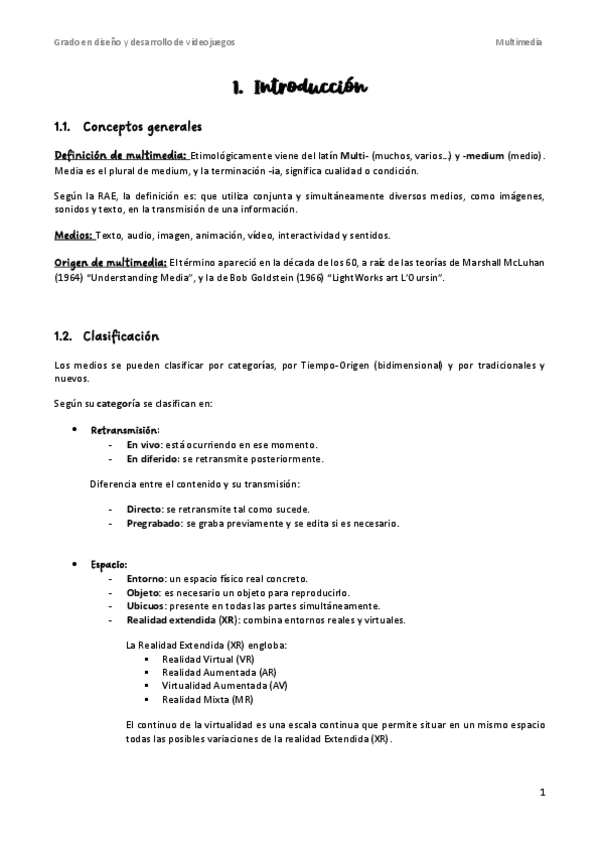 Grado en diseño y desarrollo de videojuegos

Multimedia

1. Introducción

1.1. Conceptos generales

Definición de multimedia: Etimológicamente viene del latín Multi- (muchos, varios...) y -medium (medio). Media es el plural de medium, y la terminación -ia, significa cualidad o condición.

Según la RAE, la definición es: que utiliza conjunta y simultáneamente diversos medios, como imágenes, sonidos y texto, en la transmisión de una información.

Medios: Texto, audio, imagen, animación, vídeo, interactividad y sentidos.

Origen de multimedia: El término apareció en la década de los 60, a raíz de las teorías de Marshall McLuhan (1964) "Understanding Media", y la de Bob Goldstein (1966) "LightWorks art L'Oursin".

1.2. Clasificación

Los medios se pueden clasificar por categorías, por Tiempo-Origen (bidimensional) y por tradicionales y nuevos.

Según su categoría se clasifican en:

• Retransmisión:
- En vivo: está ocurriendo en ese momento.
- En diferido: se retransmite posteriormente.

Diferencia entre el contenido y su transmisión:

- Directo: se retransmite tal como sucede.
- Pregrabado: se graba previamente y se edita si es necesario.

• Espacio:
- Entorno: un espacio físico real concreto.
- Objeto: es necesario un objeto para reproducirlo.
- Ubicuos: presente en todas las partes simultáneamente.
- Realidad extendida (XR): combina entornos reales y virtuales.

La Realidad Extendida (XR) engloba:
▪ Realidad Virtual (VR)
▪ Realidad Aumentada (AR)
▪ Virtualidad Aumentada (AV)
▪ Realidad Mixta (MR)

El continuo de la virtualidad es una escala continua que permite situar en un mismo espacio todas las posibles variaciones de la realidad Extendida (XR).

1